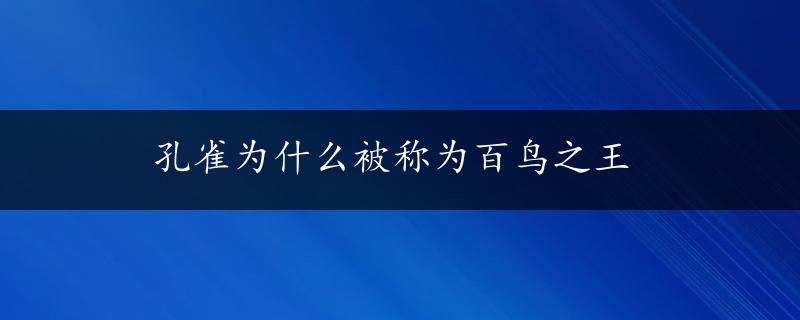 孔雀为什么被称为百鸟之王